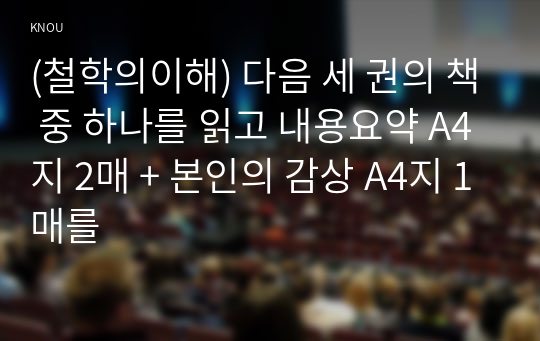 KNOU

(철학의이해) 다음 세 권의 책 중 하나를 읽고 내용요약 A4지 2매 + 본인의 감상 A4지 1매를